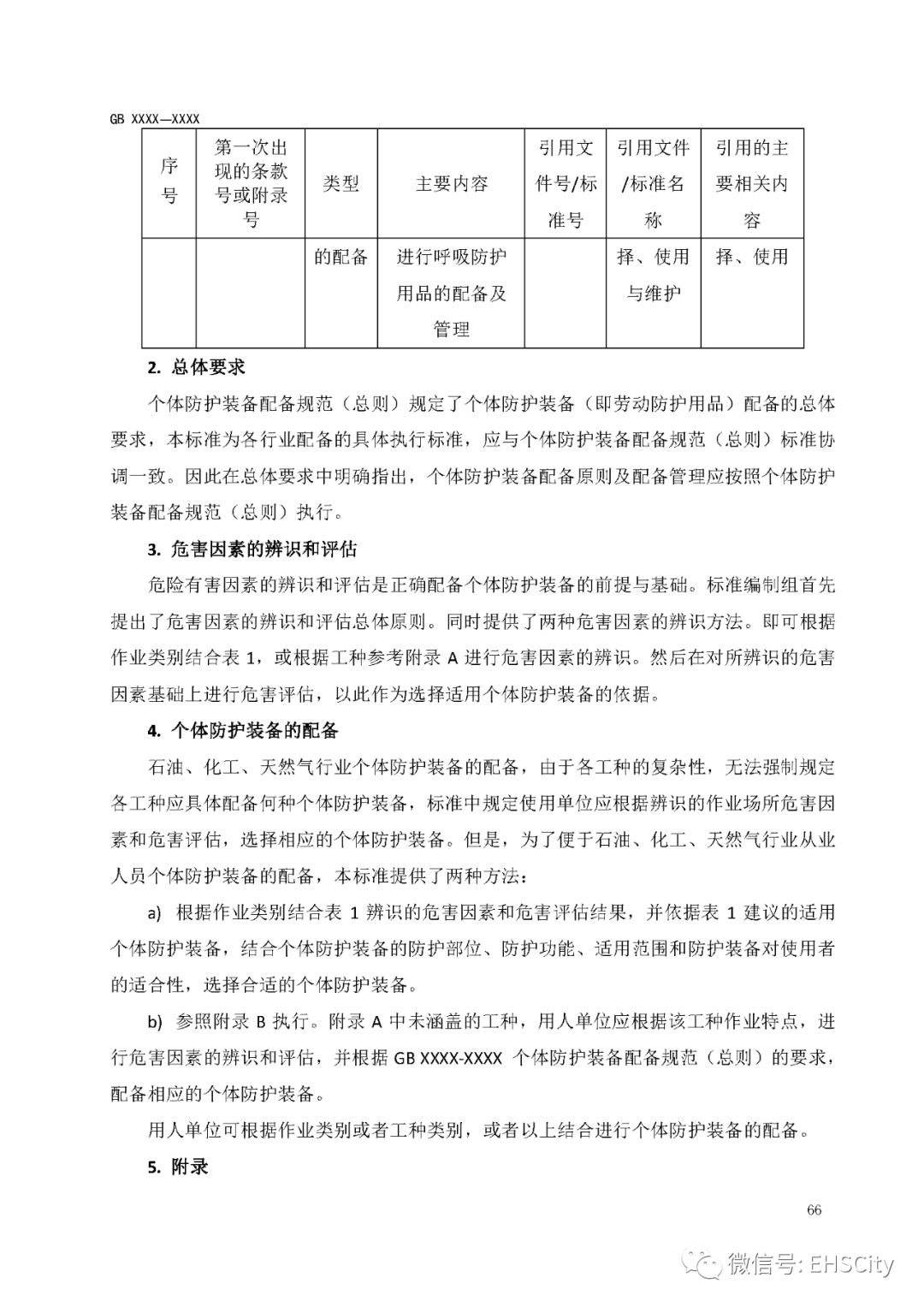 GB XXXX—XXXX

| 序号 | 第一次出现的条款号或附录号 | 类型 | 主要内容 | 引用文件号/标准号 | 引用文件/标准名称 | 引用的主要相关内容 |
|---|---|---|---|---|---|---|
| | | 的配备 | 进行呼吸防护用品的配备及管理 | | 择、使用与维护 | 择、使用 |

2. 总体要求

个体防护装备配备规范（总则）规定了个体防护装备（即劳动防护用品）配备的总体要求，本标准为各行业配备的具体执行标准，应与个体防护装备配备规范（总则）标准协调一致。因此在总体要求中明确指出，个体防护装备配备原则及配备管理应按照个体防护装备配备规范（总则）执行。

3. 危害因素的辨识和评估

危险有害因素的辨识和评估是正确配备个体防护装备的前提与基础。标准编制组首先提出了危害因素的辨识和评估总体原则。同时提供了两种危害因素的辨识方法。即可根据作业类别结合表 1，或根据工种参考附录 A 进行危害因素的辨识。然后在对所辨识的危害因素基础上进行危害评估，以此作为选择适用个体防护装备的依据。

4. 个体防护装备的配备

石油、化工、天然气行业个体防护装备的配备，由于各工种的复杂性，无法强制规定各工种应具体配备何种个体防护装备，标准中规定使用单位应根据辨识的作业场所危害因素和危害评估，选择相应的个体防护装备。但是，为了便于石油、化工、天然气行业从业人员个体防护装备的配备，本标准提供了两种方法：

a) 根据作业类别结合表 1 辨识的危害因素和危害评估结果，并依据表 1 建议的适用个体防护装备，结合个体防护装备的防护部位、防护功能、适用范围和防护装备对使用者的适合性，选择合适的个体防护装备。

b) 参照附录 B 执行。附录 A 中未涵盖的工种，用人单位应根据该工种作业特点，进行危害因素的辨识和评估，并根据 GB XXXX-XXXX 个体防护装备配备规范（总则）的要求，配备相应的个体防护装备。

用人单位可根据作业类别或者工种类别，或者以上结合进行个体防护装备的配备。

5. 附录

66

微信号: EHSCity